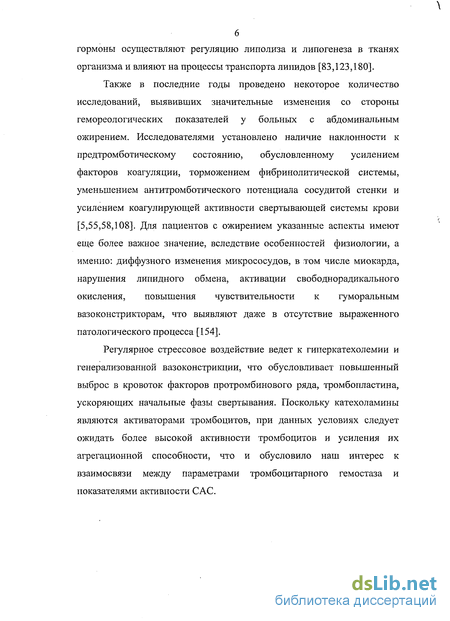 6

гормоны осуществляют регуляцию липолиза и липогенеза в тканях организма и влияют на процессы транспорта липидов [83,123,180].

Также в последние годы проведено некоторое количество исследований, выявивших значительные изменения со стороны гемореологических показателей у больных с абдоминальным ожирением. Исследователями установлено наличие наклонности к предтромботическому состоянию, обусловленному усилением факторов коагуляции, торможением фибринолитической системы, уменьшением антитромботического потенциала сосудитой стенки и усилением коагулирующей активности свертывающей системы крови [5,55,58,108]. Для пациентов с ожирением указанные аспекты имеют еще более важное значение, вследствие особенностей физиологии, а именно: диффузного изменения микрососудов, в том числе миокарда, нарушения липидного обмена, активации свободнорадикального окисления, повышения чувствительности к гуморальным вазоконстрикторам, что выявляют даже в отсутствие выраженного патологического процесса [154].

Регулярное стрессовое воздействие ведет к гиперкатехолемии и генерализованной вазоконстрикции, что обусловливает повышенный выброс в кровоток факторов протромбинового ряда, тромбопластина, ускоряющих начальные фазы свертывания. Поскольку катехоламины являются активаторами тромбоцитов, при данных условиях следует ожидать более высокой активности тромбоцитов и усиления их агрегационной способности, что и обусловило наш интерес к взаимосвязи между параметрами тромбоцитарного гемостаза и показателями активности САС.

dsLib.net
библиотека диссертаций